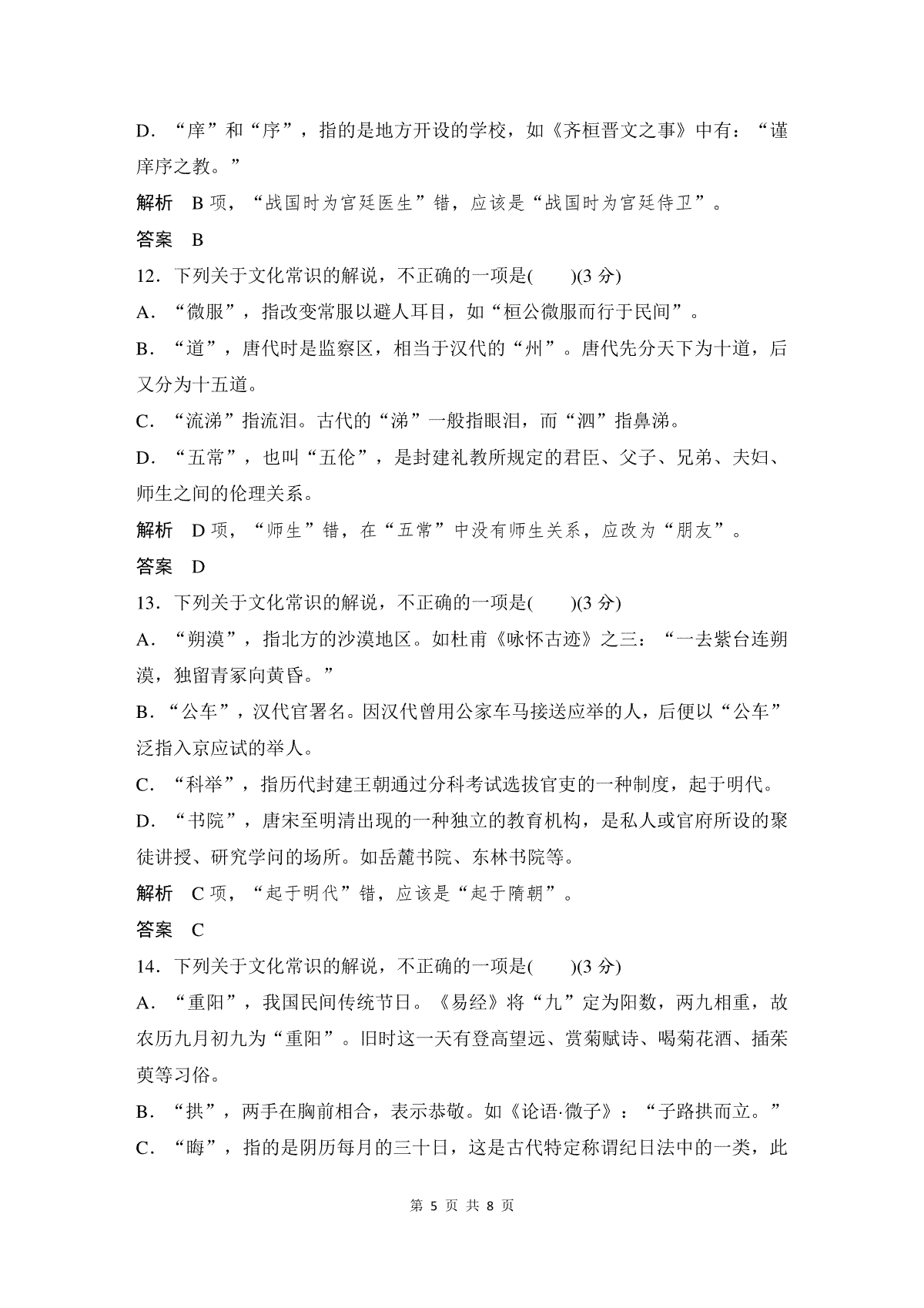 D．“庠”和“序”，指的是地方开设的学校，如《齐桓晋文之事》中有：“谨庠序之教。”

解析　B 项，“战国时为宫廷医生”错，应该是“战国时为宫廷侍卫”。

答案　B

12．下列关于文化常识的解说，不正确的一项是(　　)(3 分)

A．“微服”，指改变常服以避人耳目，如“桓公微服而行于民间”。

B．“道”，唐代时是监察区，相当于汉代的“州”。唐代先分天下为十道，后又分为十五道。

C．“流涕”指流泪。古代的“涕”一般指眼泪，而“泗”指鼻涕。

D．“五常”，也叫“五伦”，是封建礼教所规定的君臣、父子、兄弟、夫妇、师生之间的伦理关系。

解析　D 项，“师生”错，在“五常”中没有师生关系，应改为“朋友”。

答案　D

13．下列关于文化常识的解说，不正确的一项是(　　)(3 分)

A．“朔漠”，指北方的沙漠地区。如杜甫《咏怀古迹》之三：“一去紫台连朔漠，独留青冢向黄昏。”

B．“公车”，汉代官署名。因汉代曾用公家车马接送应举的人，后便以“公车”泛指入京应试的举人。

C．“科举”，指历代封建王朝通过分科考试选拔官吏的一种制度，起于明代。

D．“书院”，唐宋至明清出现的一种独立的教育机构，是私人或官府所设的聚徒讲授、研究学问的场所。如岳麓书院、东林书院等。

解析　C 项，“起于明代”错，应该是“起于隋朝”。

答案　C

14．下列关于文化常识的解说，不正确的一项是(　　)(3 分)

A．“重阳”，我国民间传统节日。《易经》将“九”定为阳数，两九相重，故农历九月初九为“重阳”。旧时这一天有登高望远、赏菊赋诗、喝菊花酒、插茱萸等习俗。

B．“拱”，两手在胸前相合，表示恭敬。如《论语·微子》：“子路拱而立。”

C．“晦”，指的是阴历每月的三十日，这是古代特定称谓纪日法中的一类，此

第 5 页 共 8 页